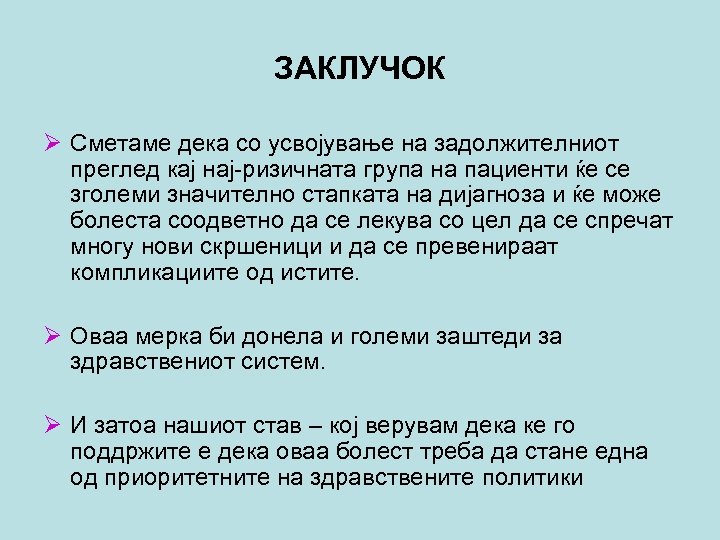 ЗАКЛУЧОК

➢ Сметаме дека со усвојување на задолжителниот преглед кај нај-ризичната група на пациенти ќе се зголеми значително стапката на дијагноза и ќе може болеста соодветно да се лекува со цел да се спречат многу нови скршеници и да се превенираат компликациите од истите.

➢ Оваа мерка би донела и големи заштеди за здравствениот систем.

➢ И затоа нашиот став – кој верувам дека ке го поддржите е дека оваа болест треба да стане една од приоритетните на здравствените политики